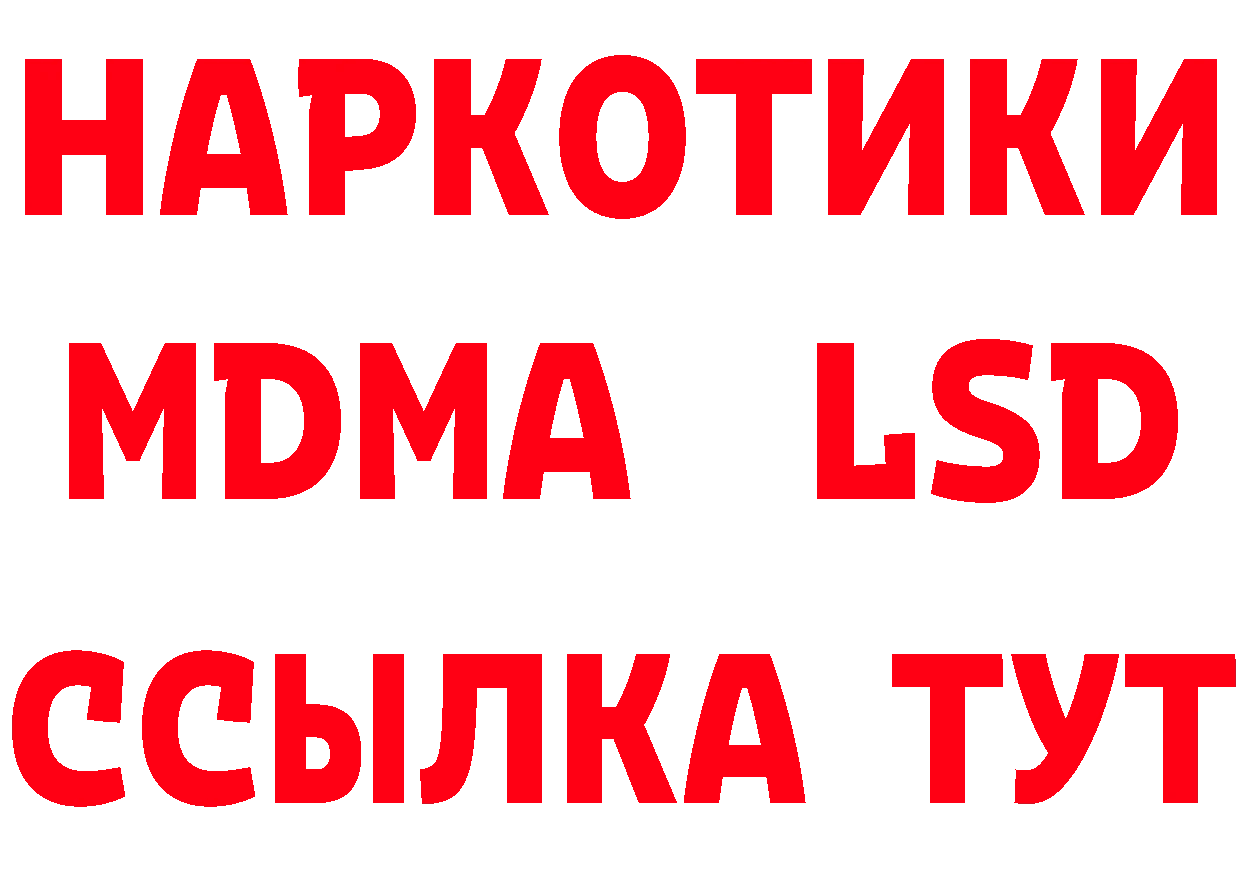 НАРКОТИКИ
MDMA LSD
ССЫЛКА ТУТ